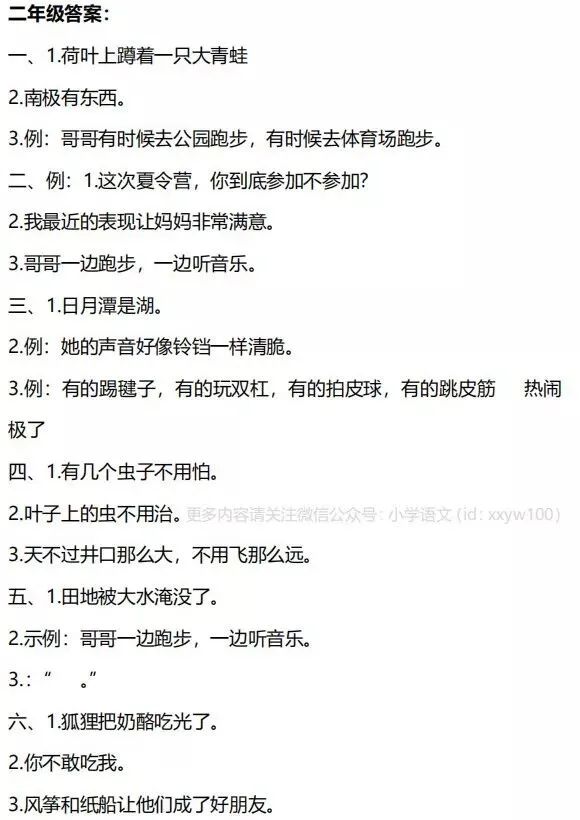 二年级答案：

一、1.荷叶上蹲着一只大青蛙

2.南极有东西。

3.例：哥哥有时候去公园跑步，有时候去体育场跑步。

二、例：1.这次夏令营，你到底参加不参加?

2.我最近的表现让妈妈非常满意。

3.哥哥一边跑步，一边听音乐。

三、1.日月潭是湖。

2.例：她的声音好像铃铛一样清脆。

3.例：有的踢毽子，有的玩双杠，有的拍皮球，有的跳皮筋 热闹极了

四、1.有几个虫子不用怕。

2.叶子上的虫不用治。

3.天不过井口那么大，不用飞那么远。

五、1.田地被大水淹没了。

2.示例：哥哥一边跑步，一边听音乐。

3.：“ 。”

六、1.狐狸把奶酪吃光了。

2.你不敢吃我。

3.风筝和纸船让他们成了好朋友。

更多内容请关注微信公众号：小学语文（id：xxyw100）